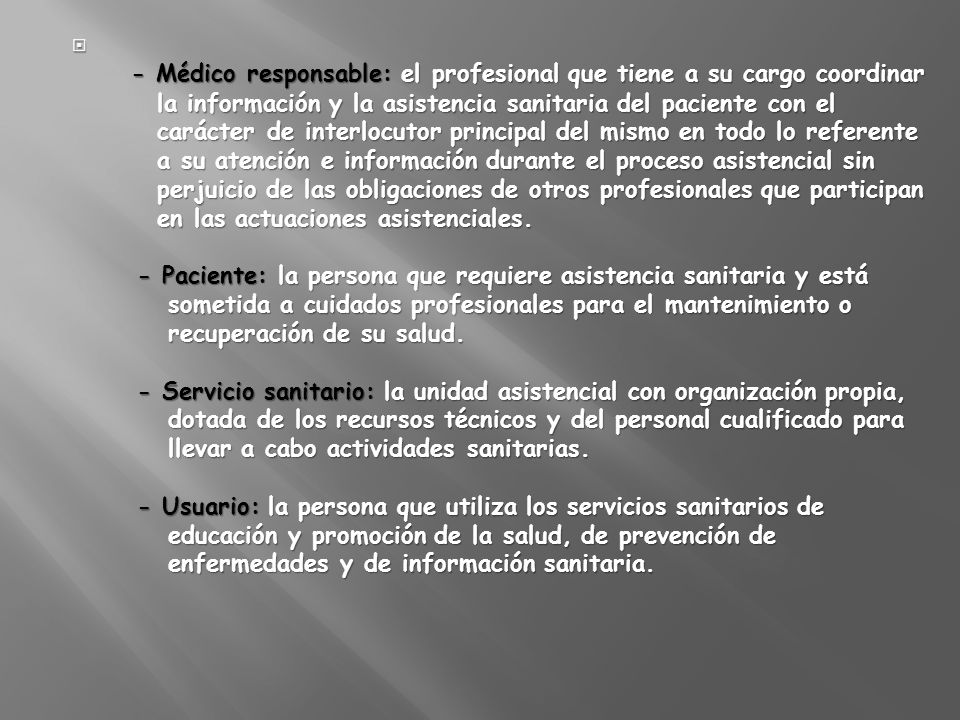 - Médico responsable: el profesional que tiene a su cargo coordinar la información y la asistencia sanitaria del paciente con el carácter de interlocutor principal del mismo en todo lo referente a su atención e información durante el proceso asistencial sin perjuicio de las obligaciones de otros profesionales que participan en las actuaciones asistenciales.

- Paciente: la persona que requiere asistencia sanitaria y está sometida a cuidados profesionales para el mantenimiento o recuperación de su salud.

- Servicio sanitario: la unidad asistencial con organización propia, dotada de los recursos técnicos y del personal cualificado para llevar a cabo actividades sanitarias.

- Usuario: la persona que utiliza los servicios sanitarios de educación y promoción de la salud, de prevención de enfermedades y de información sanitaria.